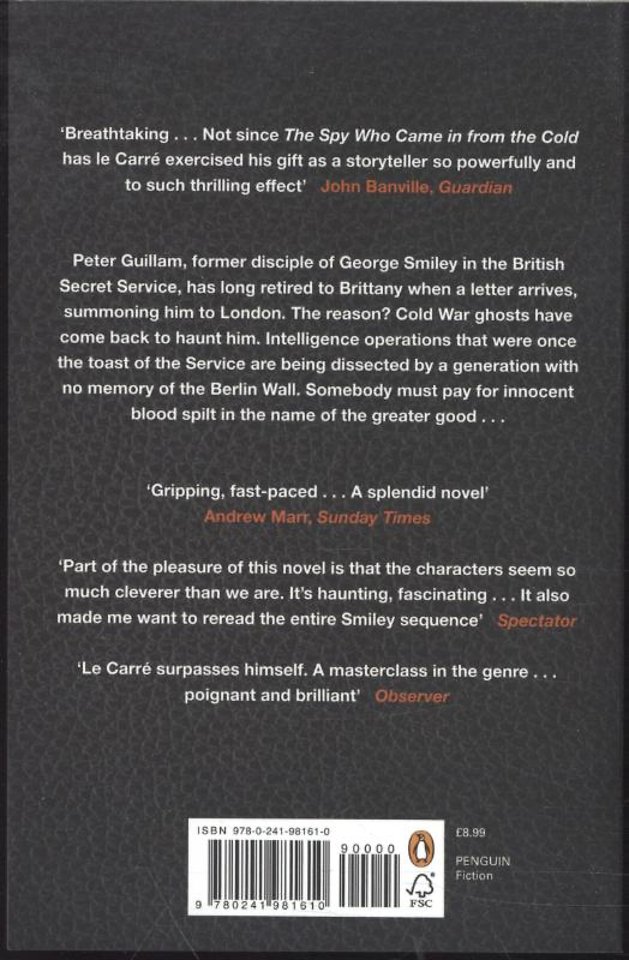 'Breathtaking . . . Not since The Spy Who Came in from the Cold has le Carré exercised his gift as a storyteller so powerfully and to such thrilling effect' John Banville, Guardian

Peter Guillam, former disciple of George Smiley in the British Secret Service, has long retired to Brittany when a letter arrives, summoning him to London. The reason? Cold War ghosts have come back to haunt him. Intelligence operations that were once the toast of the Service are being dissected by a generation with no memory of the Berlin Wall. Somebody must pay for innocent blood spilt in the name of the greater good . . .

'Gripping, fast-paced . . . A splendid novel'
Andrew Marr, Sunday Times

'Part of the pleasure of this novel is that the characters seem so much cleverer than we are. It's haunting, fascinating . . . It also made me want to reread the entire Smiley sequence' Spectator

'Le Carré surpasses himself. A masterclass in the genre . . . poignant and brilliant' Observer

ISBN 978-0-241-98161-0
90000
9 780241 981610
FSC

£8.99

PENGUIN
Fiction